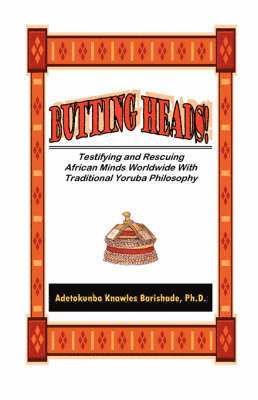 BUTTING HEADS!

Testifying and Rescuing African Minds Worldwide With Traditional Yoruba Philosophy

Adetokunbo Knowles Borishade, Ph.D.